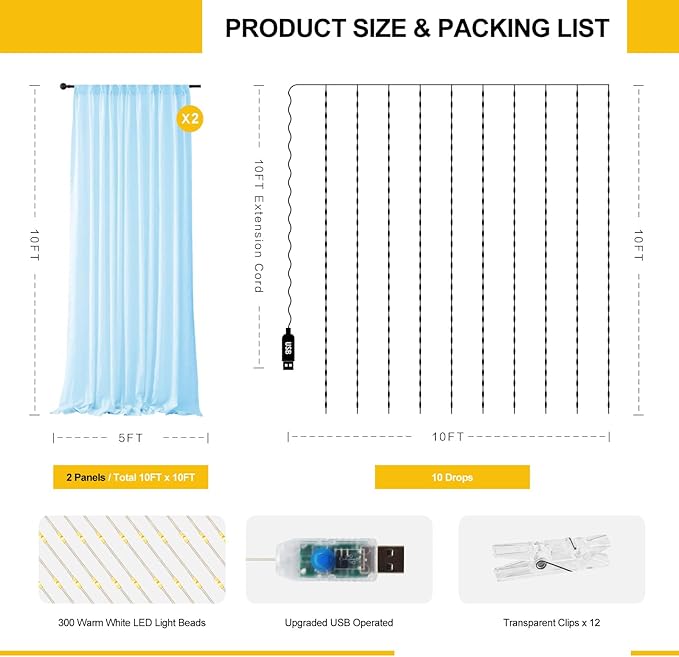 PRODUCT SIZE & PACKING LIST

X2

10FT

5FT

10FT Extension Cord

USB

10FT

10FT

2 Panels / Total 10FT x 10FT

10 Drops

300 Warm White LED Light Beads

Upgraded USB Operated

Transparent Clips x 12